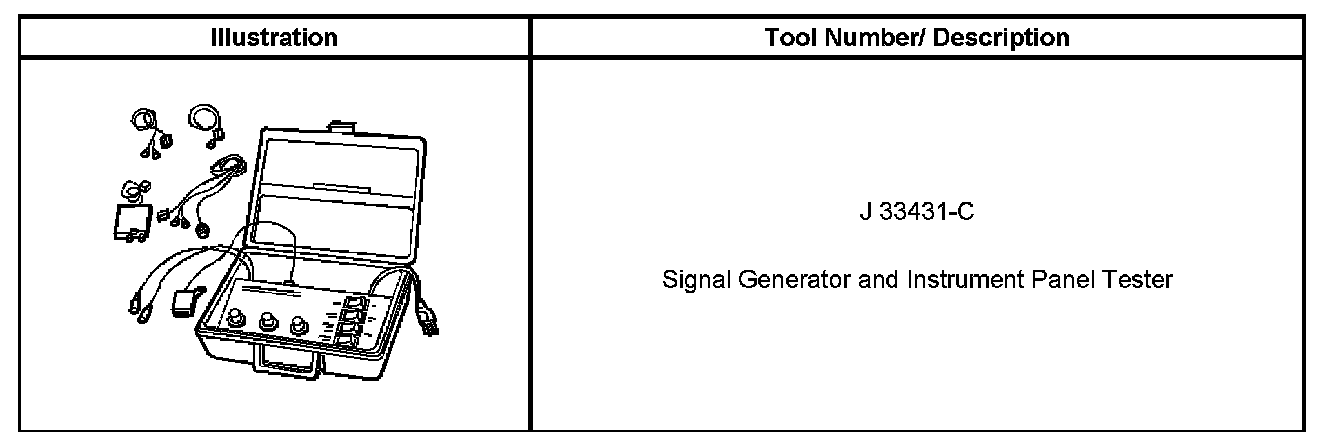 | Illustration | Tool Number/ Description |
|---|---|
|  | J 33431-C Signal Generator and Instrument Panel Tester |